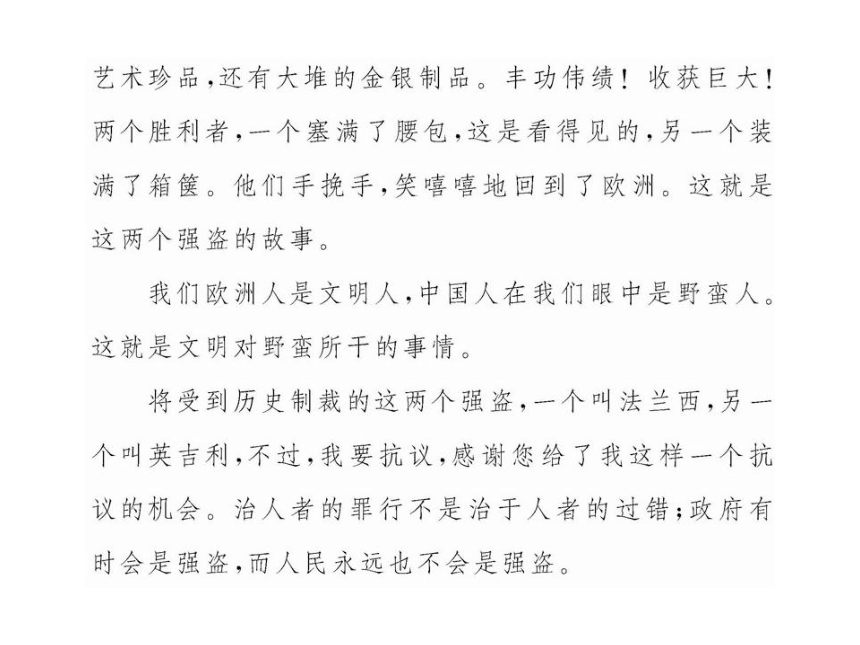 艺术珍品，还有大堆的金银制品。丰功伟绩！收获巨大！两个胜利者，一个塞满了腰包，这是看得见的，另一个装满了箱箧。他们手挽手，笑嘻嘻地回到了欧洲。这就是这两个强盗的故事。

我们欧洲人是文明人，中国人在我们眼中是野蛮人。这就是文明对野蛮所干的事情。

将受到历史制裁的这两个强盗，一个叫法兰西，另一个叫英吉利，不过，我要抗议，感谢您给了我这样一个抗议的机会。治人者的罪行不是治于人者的过错；政府有时会是强盗，而人民永远也不会是强盗。